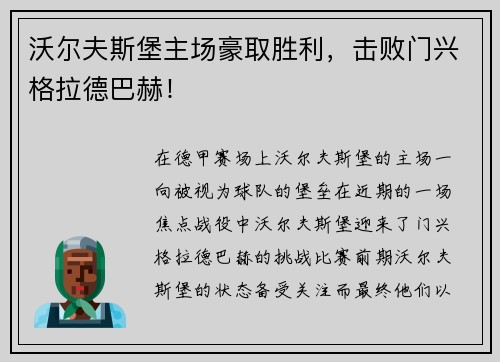 沃尔夫斯堡主场豪取胜利，击败门兴格拉德巴赫！

在德甲赛场上沃尔夫斯堡的主场一向被视为球队的堡垒在近期的一场焦点战役中沃尔夫斯堡迎来了门兴格拉德巴赫的挑战比赛前期沃尔夫斯堡的状态备受关注而最终他们以